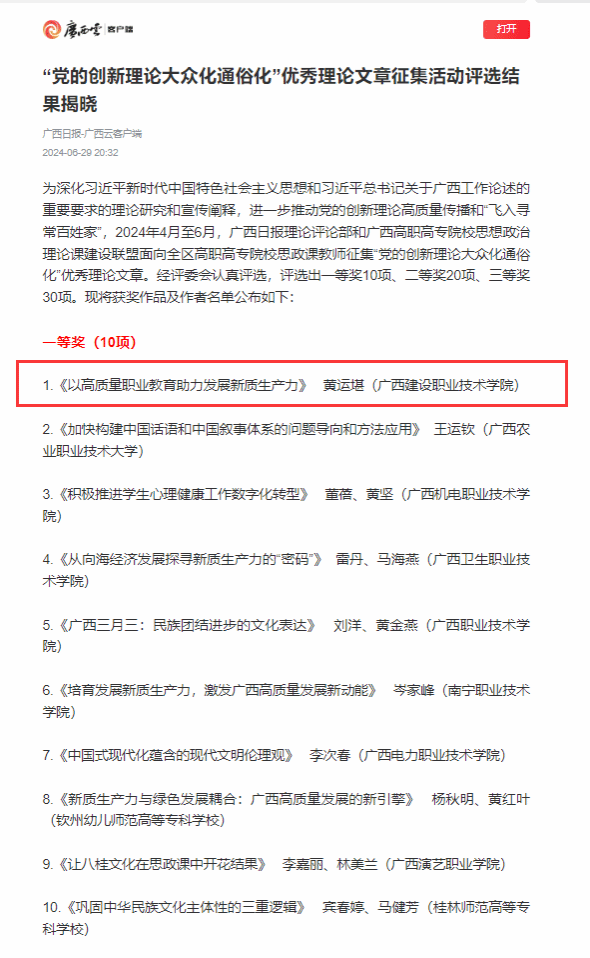 广西云 客户端

打开

“党的创新理论大众化通俗化”优秀理论文章征集活动评选结果揭晓

广西日报-广西云客户端
2024-06-29 20:32

为深化习近平新时代中国特色社会主义思想和习近平总书记关于广西工作论述的重要要求的理论研究和宣传阐释，进一步推动党的创新理论高质量传播和“飞入寻常百姓家”，2024年4月至6月，广西日报理论评论部和广西高职高专院校思想政治理论课建设联盟面向全区高职高专院校思政课教师征集“党的创新理论大众化通俗化”优秀理论文章。经评委会认真评选，评选出一等奖10项、二等奖20项、三等奖30项。现将获奖作品及作者名单公布如下：

一等奖（10项）

1.《以高质量职业教育助力发展新质生产力》　黄运堪（广西建设职业技术学院）

2.《加快构建中国话语和中国叙事体系的问题导向和方法应用》　王运钦（广西农业职业技术大学）

3.《积极推进学生心理健康工作数字化转型》　董蓓、黄坚（广西机电职业技术学院）

4.《从向海经济发展探寻新质生产力的“密码”》　雷丹、马海燕（广西卫生职业技术学院）

5.《广西三月三：民族团结进步的文化表达》　刘洋、黄金燕（广西职业技术学院）

6.《培育发展新质生产力，激发广西高质量发展新动能》　岑家峰（南宁职业技术学院）

7.《中国式现代化蕴含的现代文明伦理观》　李次春（广西电力职业技术学院）

8.《新质生产力与绿色发展耦合：广西高质量发展的新引擎》　杨秋明、黄红叶（钦州幼儿师范高等专科学校）

9.《让八桂文化在思政课中开花结果》　李嘉丽、林美兰（广西演艺职业学院）

10.《巩固中华民族文化主体性的三重逻辑》　宾春婷、马健芳（桂林师范高等专科学校）